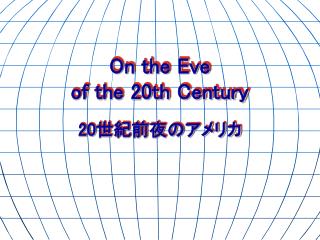 On the Eve
of the 20th Century

20世紀前夜のアメリカ